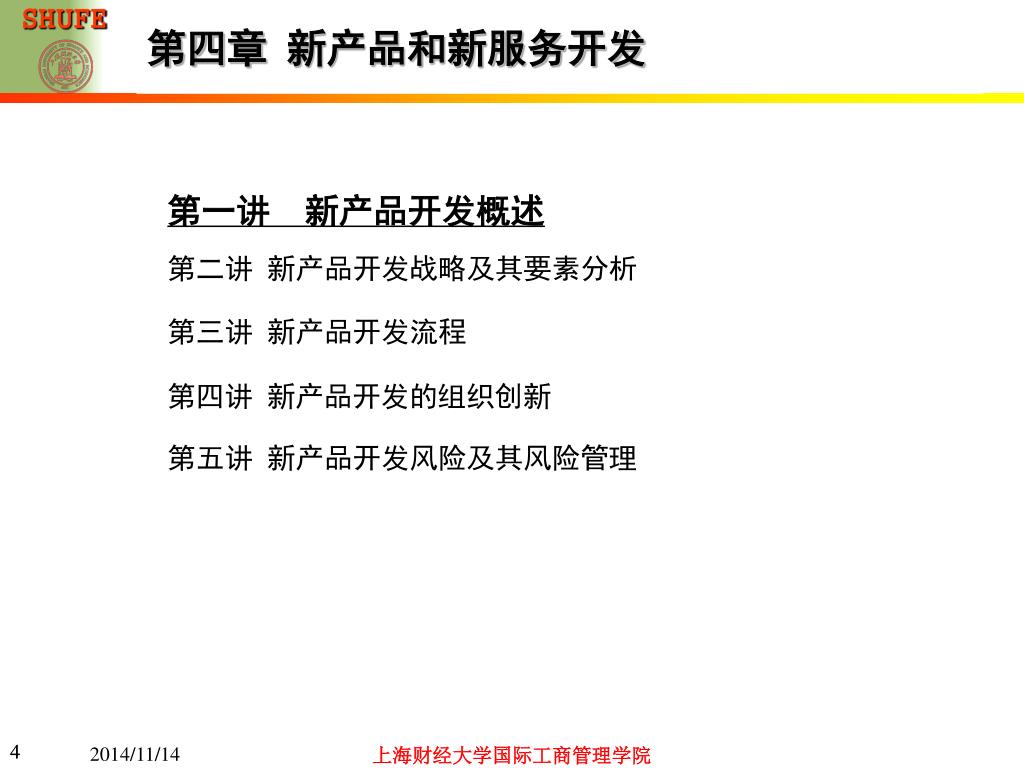 SHUFE

第四章 新产品和新服务开发

第一讲 新产品开发概述

第二讲 新产品开发战略及其要素分析

第三讲 新产品开发流程

第四讲 新产品开发的组织创新

第五讲 新产品开发风险及其风险管理

4

2014/11/14

上海财经大学国际工商管理学院